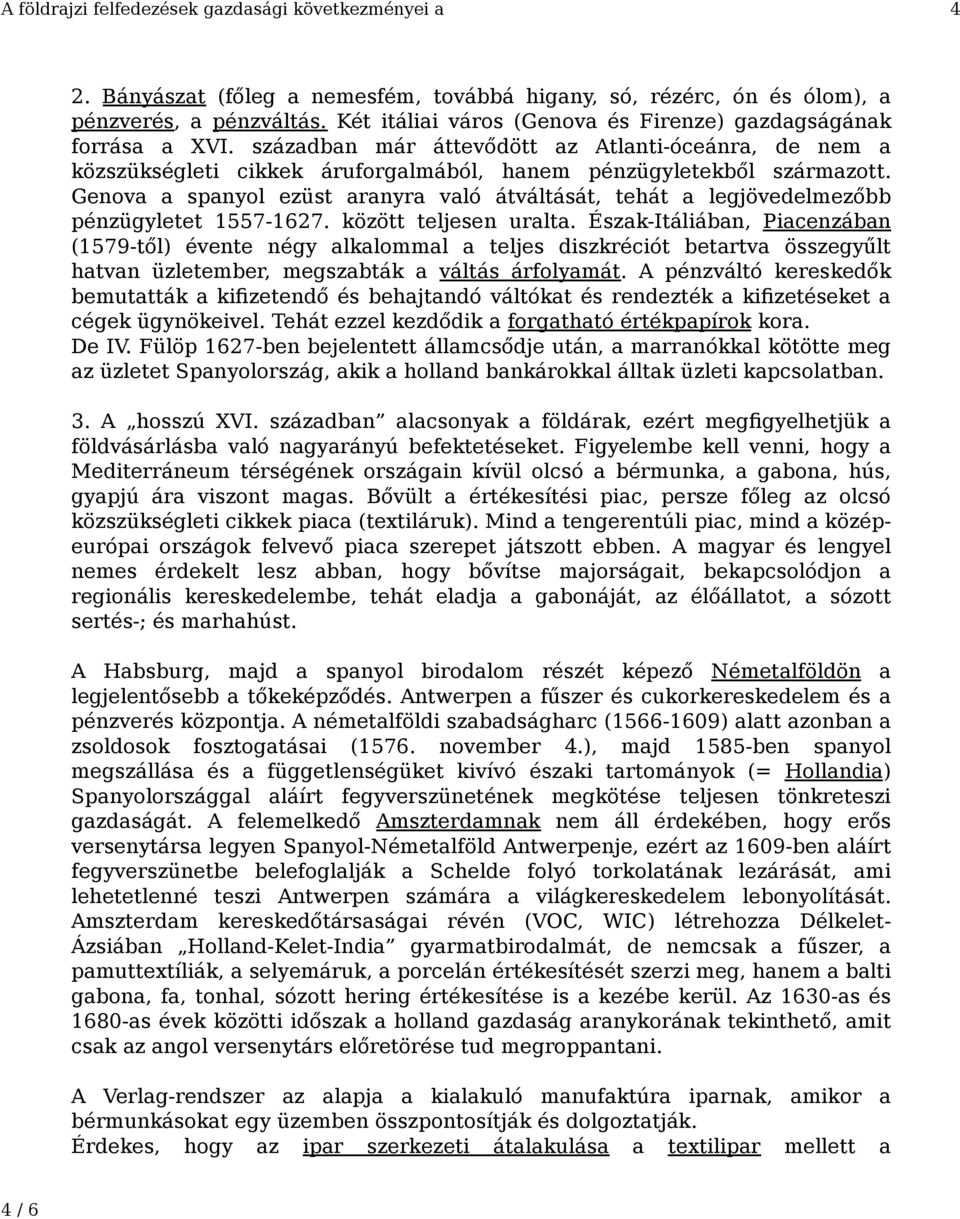 A földrajzi felfedezések gazdasági következményei a 4

2. Bányászat (főleg a nemesfém, továbbá higany, só, rézérc, ón és ólom), a pénzverés, a pénzváltás. Két itáliai város (Genova és Firenze) gazdagságának forrása a XVI. században már áttevődött az Atlanti-óceánra, de nem a közszükségleti cikkek áruforgalmából, hanem pénzügyletekből származott. Genova a spanyol ezüst aranyra való átváltását, tehát a legjövedelmezőbb pénzügyletet 1557-1627. között teljesen uralta. Észak-Itáliában, Piacenzában (1579-től) évente négy alkalommal a teljes diszkréciót betartva összegyűlt hatvan üzletember, megszabták a váltás árfolyamát. A pénzváltó kereskedők bemutatták a kifizetendő és behajtandó váltókat és rendezték a kifizetéseket a cégek ügynökeivel. Tehát ezzel kezdődik a forgatható értékpapírok kora. De IV. Fülöp 1627-ben bejelentett államcsődje után, a marranókkal kötötte meg az üzletet Spanyolország, akik a holland bankárokkal álltak üzleti kapcsolatban.

3. A „hosszú XVI. században” alacsonyak a földárak, ezért megfigyelhetjük a földvásárlásba való nagyarányú befektetéseket. Figyelembe kell venni, hogy a Mediterráneum térségének országain kívül olcsó a bérmunka, a gabona, hús, gyapjú ára viszont magas. Bővült a értékesítési piac, persze főleg az olcsó közszükségleti cikkek piaca (textiláruk). Mind a tengerentúli piac, mind a közép-európai országok felvevő piaca szerepet játszott ebben. A magyar és lengyel nemes érdekelt lesz abban, hogy bővítse majorságait, bekapcsolódjon a regionális kereskedelembe, tehát eladja a gabonáját, az élőállatot, a sózott sertés-; és marhahúst.

A Habsburg, majd a spanyol birodalom részét képező Németalföldön a legjelentősebb a tőkeképződés. Antwerpen a fűszer és cukorkereskedelem és a pénzverés központja. A németalföldi szabadságharc (1566-1609) alatt azonban a zsoldosok fosztogatásai (1576. november 4.), majd 1585-ben spanyol megszállása és a függetlenségüket kivívó északi tartományok (= Hollandia) Spanyolországgal aláírt fegyverszünetének megkötése teljesen tönkreteszi gazdaságát. A felemelkedő Amszterdamnak nem áll érdekében, hogy erős versenytársa legyen Spanyol-Németalföld Antwerpenje, ezért az 1609-ben aláírt fegyverszünetbe belefoglalják a Schelde folyó torkolatának lezárását, ami lehetetlenné teszi Antwerpen számára a világkereskedelem lebonyolítását. Amszterdam kereskedőtársaságai révén (VOC, WIC) létrehozza Délkelet-Ázsiában „Holland-Kelet-India” gyarmatbirodalmát, de nemcsak a fűszer, a pamuttextíliák, a selyemáruk, a porcelán értékesítését szerzi meg, hanem a balti gabona, fa, tonhal, sózott hering értékesítése is a kezébe kerül. Az 1630-as és 1680-as évek közötti időszak a holland gazdaság aranykorának tekinthető, amit csak az angol versenytárs előretörése tud megroppantani.

A Verlag-rendszer az alapja a kialakuló manufaktúra iparnak, amikor a bérmunkásokat egy üzemben összpontosítják és dolgoztatják.
Érdekes, hogy az ipar szerkezeti átalakulása a textilipar mellett a

4 / 6